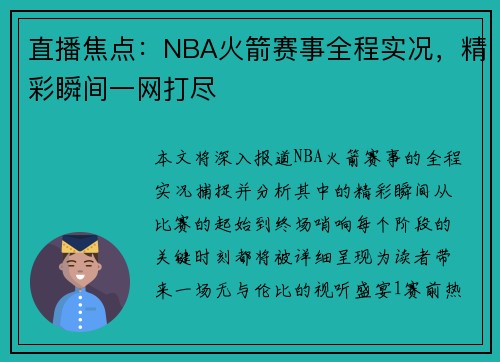 直播焦点：NBA火箭赛事全程实况，精彩瞬间一网打尽

本文将深入报道NBA火箭赛事的全程实况捕捉并分析其中的精彩瞬间从比赛的起始到终场哨响每个阶段的关键时刻都将被详细呈现为读者带来一场无与伦比的视听盛宴1赛前热